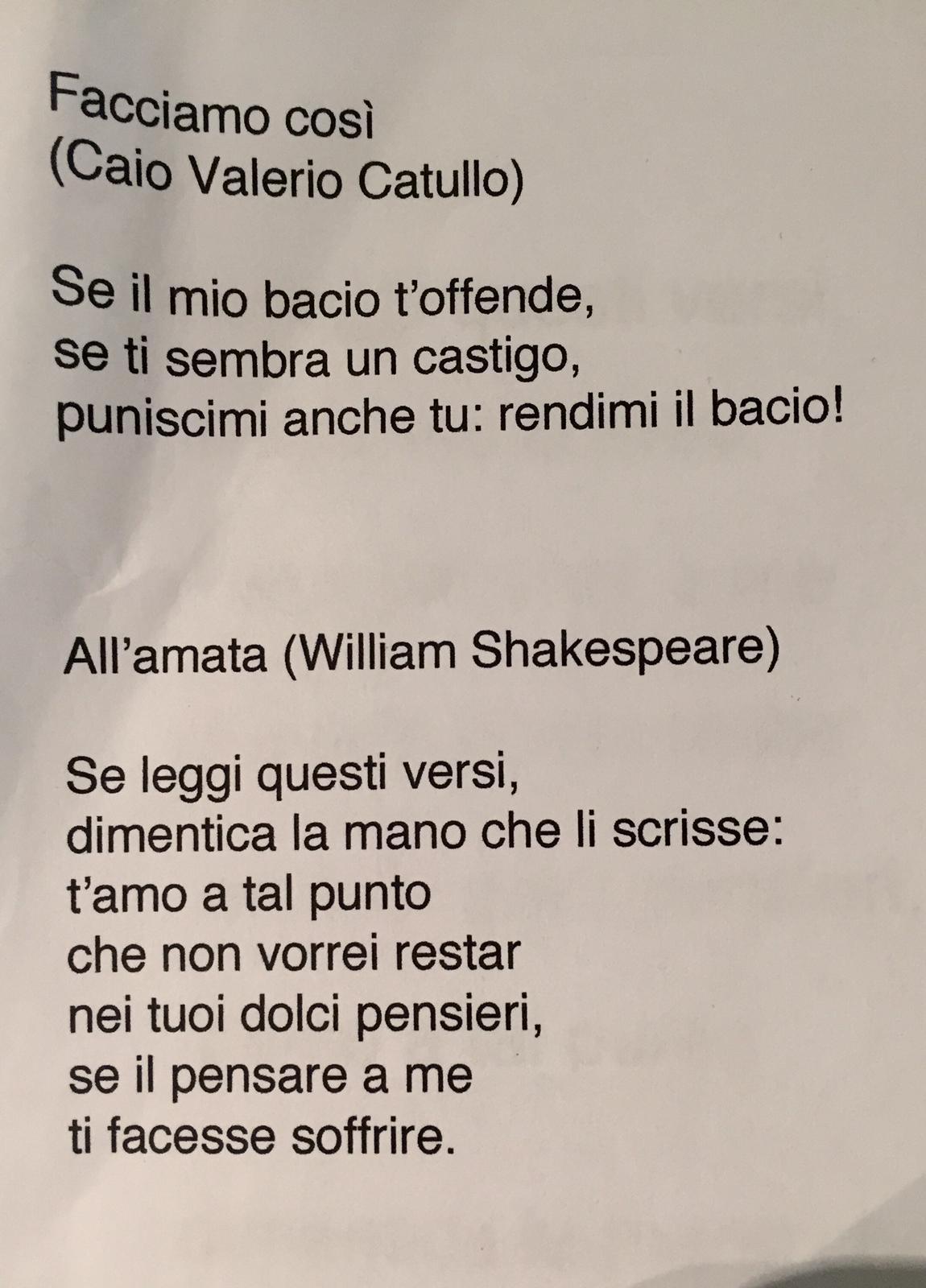 Facciamo così
(Caio Valerio Catullo)

Se il mio bacio t'offende,
se ti sembra un castigo,
puniscimi anche tu: rendimi il bacio!

All'amata (William Shakespeare)

Se leggi questi versi,
dimentica la mano che li scrisse:
t'amo a tal punto
che non vorrei restar
nei tuoi dolci pensieri,
se il pensare a me
ti facesse soffrire.